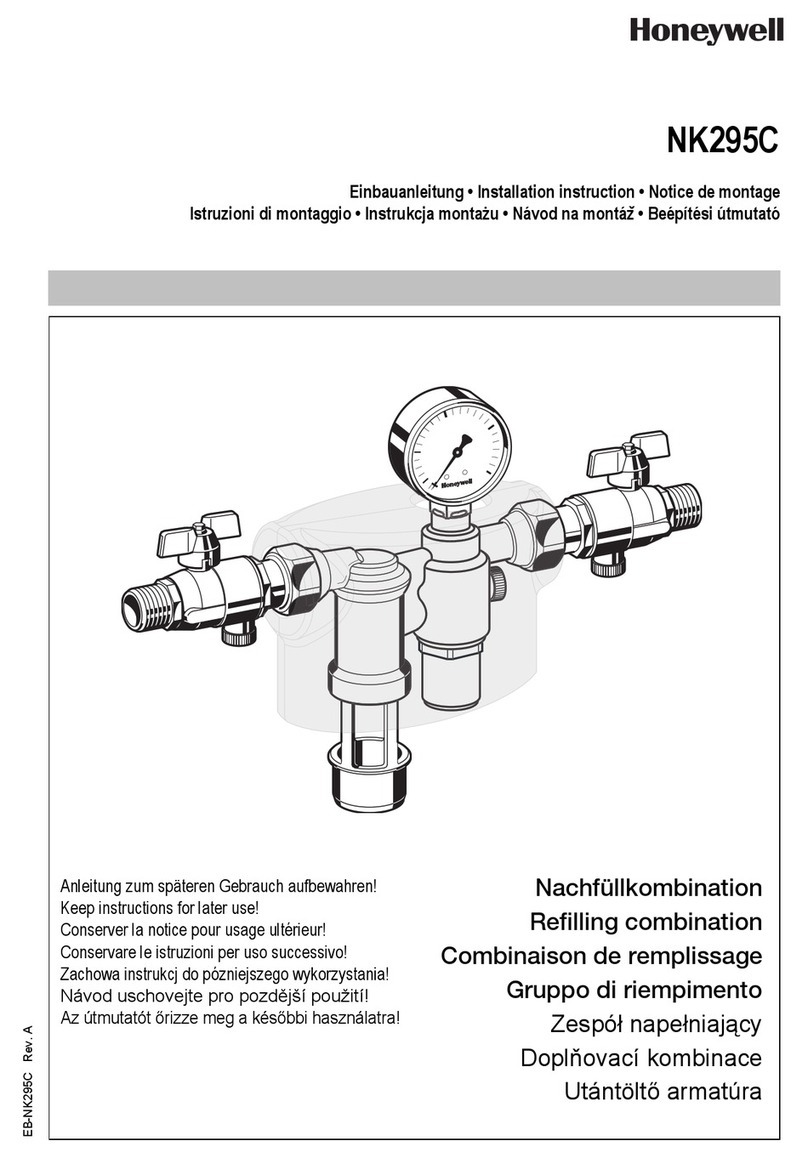 Honeywell

NK295C

Einbauanleitung • Installation instruction • Notice de montage
Istruzioni di montaggio • Instrukcja montażu • Návod na montáž • Beépítési útmutató

Honeywell

Anleitung zum späteren Gebrauch aufbewahren!
Keep instructions for later use!
Conserver la notice pour usage ultérieur!
Conservare le istruzioni per uso successivo!
Zachowa instrukcj do pózniejszego wykorzystania!
Návod uschovejte pro pozdější použití!
Az útmutatót őrizze meg a későbbi használatra!

Nachfüllkombination
Refilling combination
Combinaison de remplissage
Gruppo di riempimento
Zespół napełniający
Doplňovací kombinace
Utántöltő armatúra

EB-NK295C Rev. A